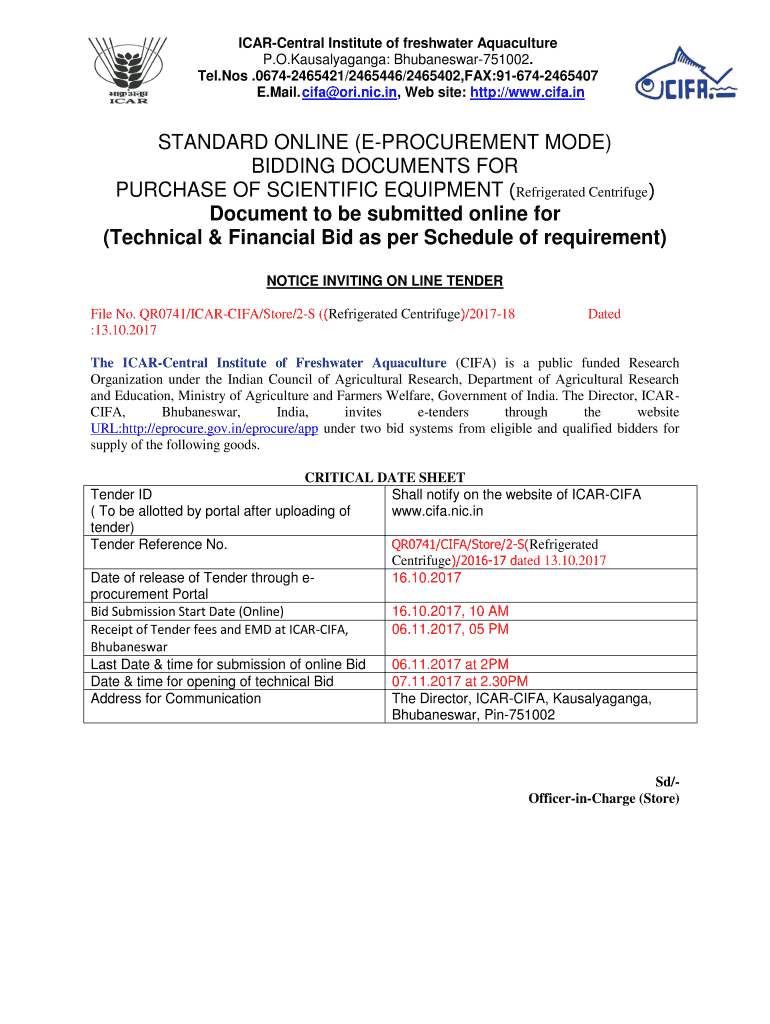 भाकृअनुप
ICAR

ICAR-Central Institute of freshwater Aquaculture
P.O.Kausalyaganga: Bhubaneswar-751002.
Tel.Nos .0674-2465421/2465446/2465402,FAX:91-674-2465407
E.Mail.cifa@ori.nic.in, Web site: http://www.cifa.in

CIFA

STANDARD ONLINE (E-PROCUREMENT MODE) BIDDING DOCUMENTS FOR PURCHASE OF SCIENTIFIC EQUIPMENT (Refrigerated Centrifuge)
Document to be submitted online for (Technical & Financial Bid as per Schedule of requirement)

NOTICE INVITING ON LINE TENDER

File No. QR0741/ICAR-CIFA/Store/2-S ((Refrigerated Centrifuge)/2017-18 Dated :13.10.2017

The ICAR-Central Institute of Freshwater Aquaculture (CIFA) is a public funded Research Organization under the Indian Council of Agricultural Research, Department of Agricultural Research and Education, Ministry of Agriculture and Farmers Welfare, Government of India. The Director, ICAR-CIFA, Bhubaneswar, India, invites e-tenders through the website URL:http://eprocure.gov.in/eprocure/app under two bid systems from eligible and qualified bidders for supply of the following goods.

CRITICAL DATE SHEET

| Tender ID ( To be allotted by portal after uploading of tender) | Shall notify on the website of ICAR-CIFA www.cifa.nic.in |
|---|---|
| Tender Reference No. | QR0741/CIFA/Store/2-S(Refrigerated Centrifuge)/2016-17 dated 13.10.2017 |
| Date of release of Tender through e-procurement Portal | 16.10.2017 |
| Bid Submission Start Date (Online) | 16.10.2017, 10 AM |
| Receipt of Tender fees and EMD at ICAR-CIFA, Bhubaneswar | 06.11.2017, 05 PM |
| Last Date & time for submission of online Bid | 06.11.2017 at 2PM |
| Date & time for opening of technical Bid | 07.11.2017 at 2.30PM |
| Address for Communication | The Director, ICAR-CIFA, Kausalyaganga, Bhubaneswar, Pin-751002 |

Sd/-
Officer-in-Charge (Store)